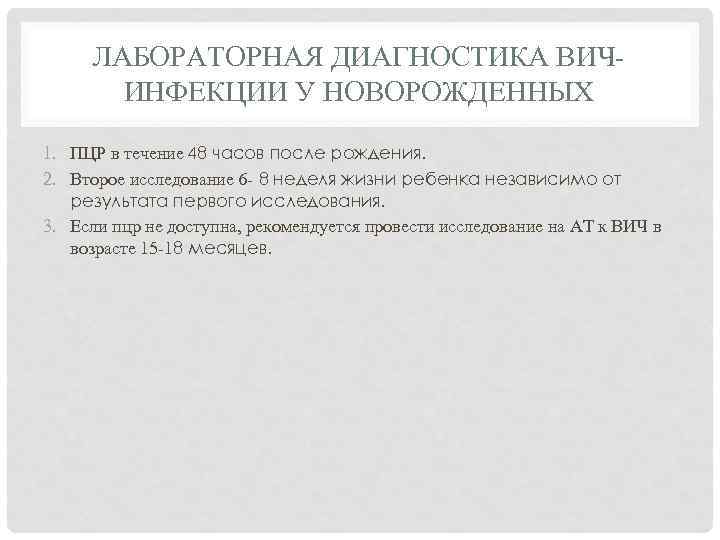 ЛАБОРАТОРНАЯ ДИАГНОСТИКА ВИЧ-ИНФЕКЦИИ У НОВОРОЖДЕННЫХ

1. ПЦР в течение 48 часов после рождения.
2. Второе исследование 6- 8 неделя жизни ребенка независимо от результата первого исследования.
3. Если пцр не доступна, рекомендуется провести исследование на АТ к ВИЧ в возрасте 15-18 месяцев.